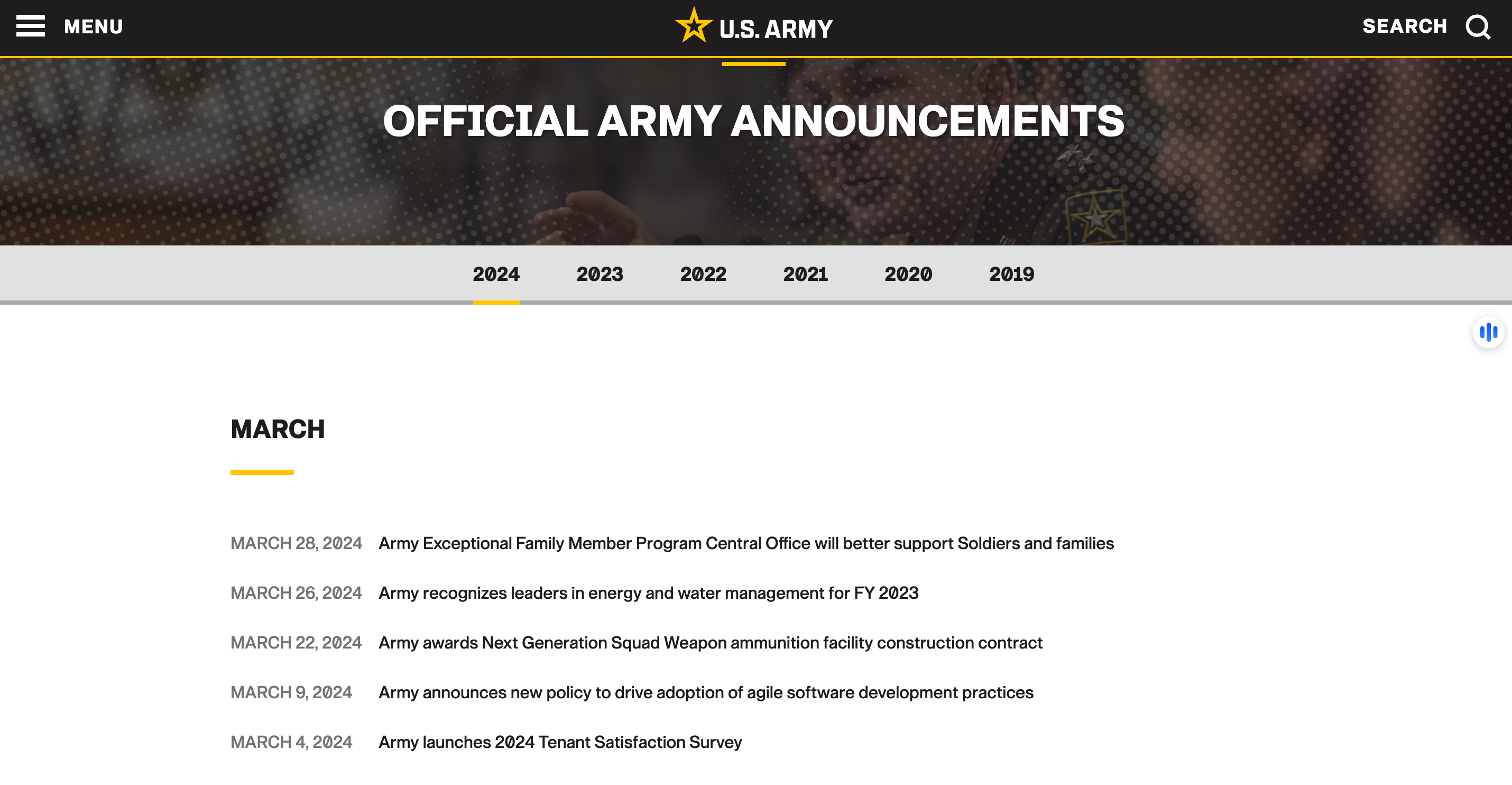 MENU

U.S. ARMY

SEARCH

OFFICIAL ARMY ANNOUNCEMENTS

2024 2023 2022 2021 2020 2019

MARCH

MARCH 28, 2024 Army Exceptional Family Member Program Central Office will better support Soldiers and families

MARCH 26, 2024 Army recognizes leaders in energy and water management for FY 2023

MARCH 22, 2024 Army awards Next Generation Squad Weapon ammunition facility construction contract

MARCH 9, 2024 Army announces new policy to drive adoption of agile software development practices

MARCH 4, 2024 Army launches 2024 Tenant Satisfaction Survey